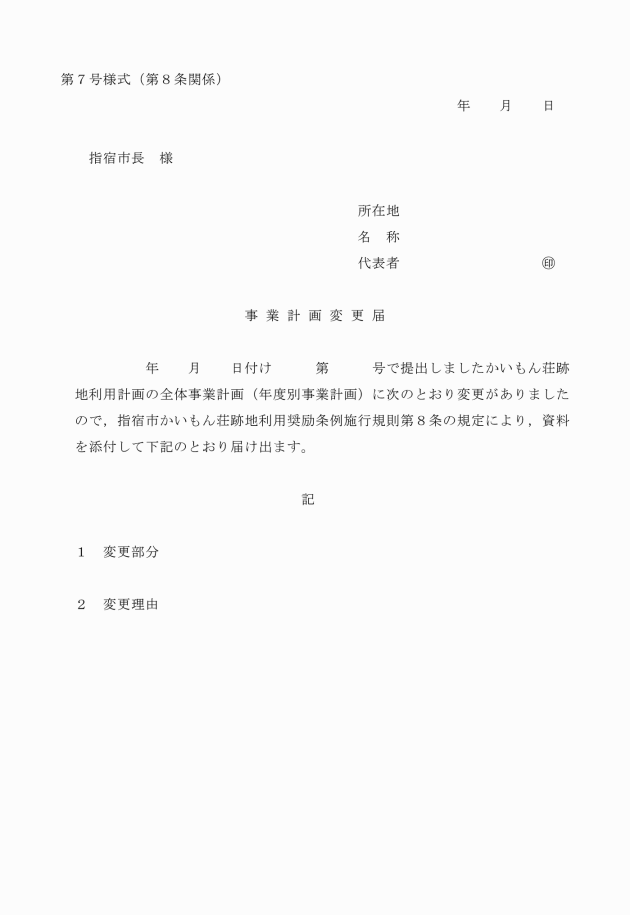 第７号様式（第８条関係）

年　　月　　日

指宿市長　様

所在地
名　称
代表者　　　　　　　　　㊞

事 業 計 画 変 更 届

年　　月　　日付け　　　第　　　号で提出しましたかいもん荘跡地利用計画の全体事業計画（年度別事業計画）に次のとおり変更がありましたので，指宿市かいもん荘跡地利用奨励条例施行規則第８条の規定により，資料を添付して下記のとおり届け出ます。

記

１　変更部分

２　変更理由